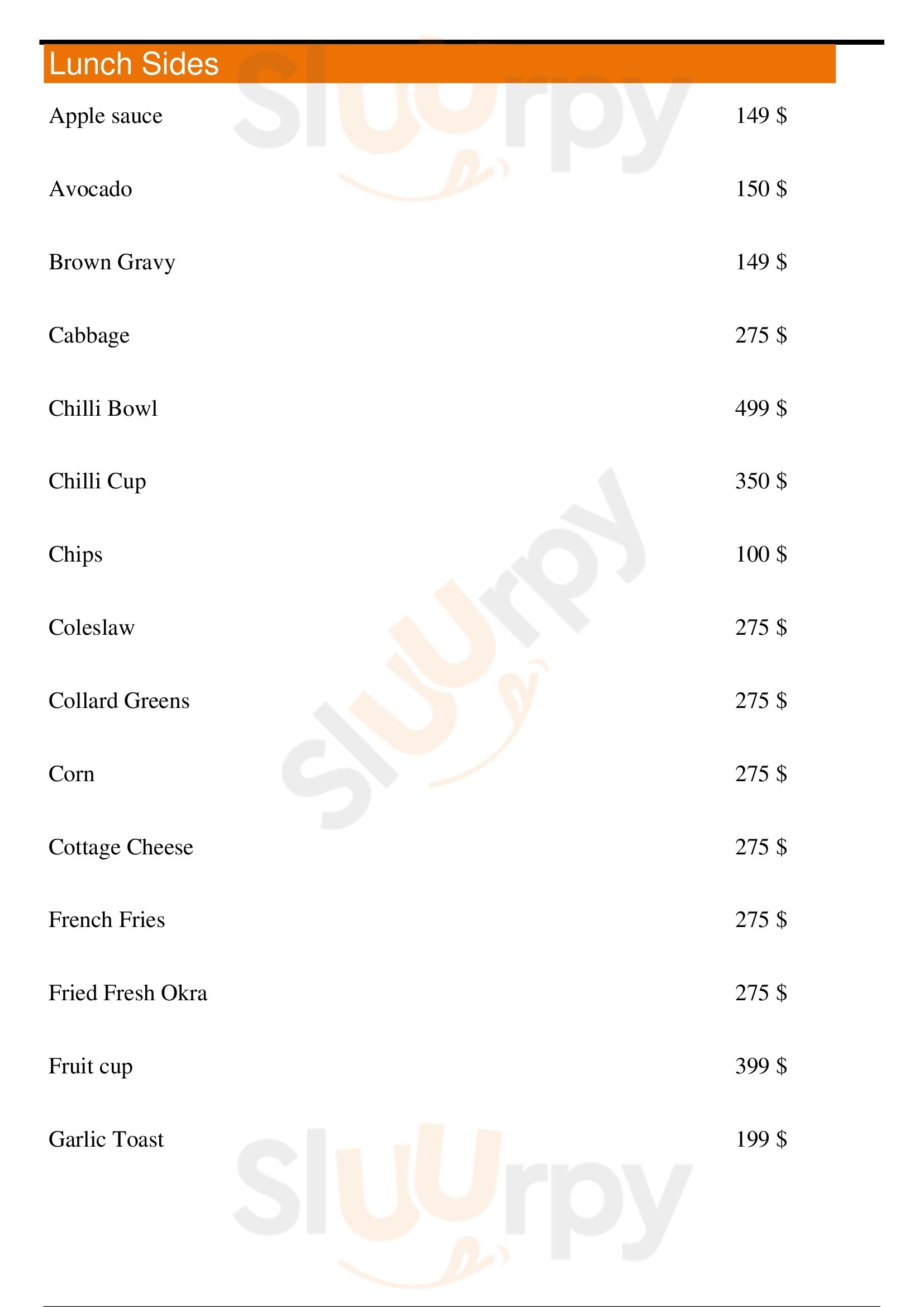 Lunch Sides

Apple sauce 149 $

Avocado 150 $

Brown Gravy 149 $

Cabbage 275 $

Chilli Bowl 499 $

Chilli Cup 350 $

Chips 100 $

Coleslaw 275 $

Collard Greens 275 $

Corn 275 $

Cottage Cheese 275 $

French Fries 275 $

Fried Fresh Okra 275 $

Fruit cup 399 $

Garlic Toast 199 $

Sluurpy